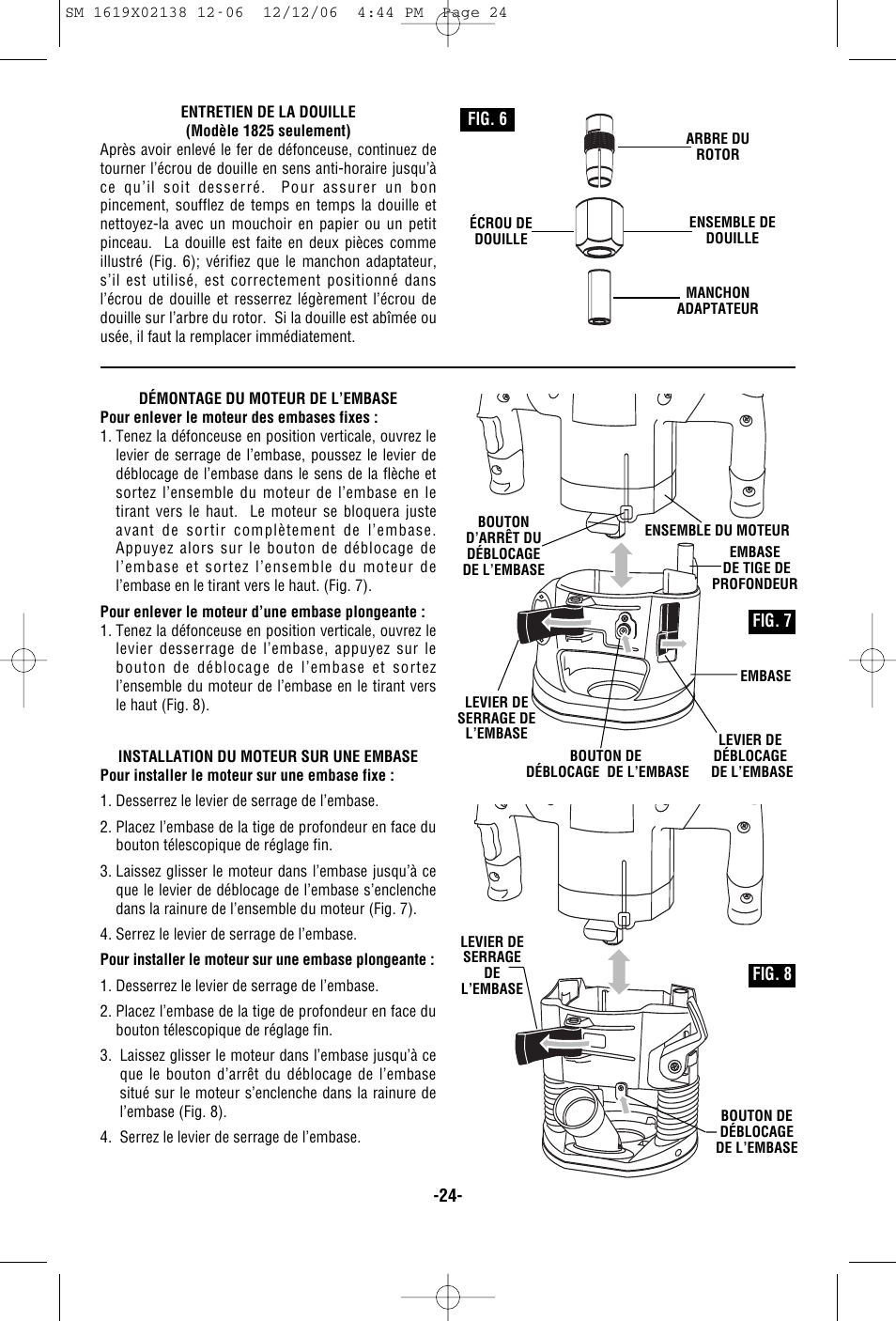 SM 1619X02138 12-06 12/12/06 4:44 PM Page 24

ENTRETIEN DE LA DOUILLE
(Modèle 1825 seulement)

Après avoir enlevé le fer de défonceuse, continuez de tourner l'écrou de douille en sens anti-horaire jusqu'à ce qu'il soit desserré. Pour assurer un bon pincement, soufflez de temps en temps la douille et nettoyez-la avec un mouchoir en papier ou un petit pinceau. La douille est faite en deux pièces comme illustré (Fig. 6); vérifiez que le manchon adaptateur, s'il est utilisé, est correctement positionné dans l'écrou de douille et resserrez légèrement l'écrou de douille sur l'arbre du rotor. Si la douille est abîmée ou usée, il faut la remplacer immédiatement.

FIG. 6

ARBRE DU ROTOR

ÉCROU DE DOUILLE

ENSEMBLE DE DOUILLE

MANCHON ADAPTATEUR

DÉMONTAGE DU MOTEUR DE L'EMBASE

Pour enlever le moteur des embases fixes :

1. Tenez la défonceuse en position verticale, ouvrez le levier de serrage de l'embase, poussez le levier de déblocage de l'embase dans le sens de la flèche et sortez l'ensemble du moteur de l'embase en le tirant vers le haut. Le moteur se bloquera juste avant de sortir complètement de l'embase. Appuyez alors sur le bouton de déblocage de l'embase et sortez l'ensemble du moteur de l'embase en le tirant vers le haut. (Fig. 7).

Pour enlever le moteur d'une embase plongeante :

1. Tenez la défonceuse en position verticale, ouvrez le levier desserrage de l'embase, appuyez sur le bouton de déblocage de l'embase et sortez l'ensemble du moteur de l'embase en le tirant vers le haut (Fig. 8).

INSTALLATION DU MOTEUR SUR UNE EMBASE

Pour installer le moteur sur une embase fixe :

1. Desserrez le levier de serrage de l'embase.

2. Placez l'embase de la tige de profondeur en face du bouton télescopique de réglage fin.

3. Laissez glisser le moteur dans l'embase jusqu'à ce que le levier de déblocage de l'embase s'enclenche dans la rainure de l'ensemble du moteur (Fig. 7).

4. Serrez le levier de serrage de l'embase.

Pour installer le moteur sur une embase plongeante :

1. Desserrez le levier de serrage de l'embase.

2. Placez l'embase de la tige de profondeur en face du bouton télescopique de réglage fin.

3. Laissez glisser le moteur dans l'embase jusqu'à ce que le bouton d'arrêt du déblocage de l'embase situé sur le moteur s'enclenche dans la rainure de l'embase (Fig. 8).

4. Serrez le levier de serrage de l'embase.

BOUTON D'ARRÊT DU DÉBLOCAGE DE L'EMBASE

ENSEMBLE DU MOTEUR

EMBASE DE TIGE DE PROFONDEUR

FIG. 7

EMBASE

LEVIER DE SERRAGE DE L'EMBASE

BOUTON DE DÉBLOCAGE DE L'EMBASE

LEVIER DE DÉBLOCAGE DE L'EMBASE

LEVIER DE SERRAGE DE L'EMBASE

FIG. 8

BOUTON DE DÉBLOCAGE DE L'EMBASE

-24-